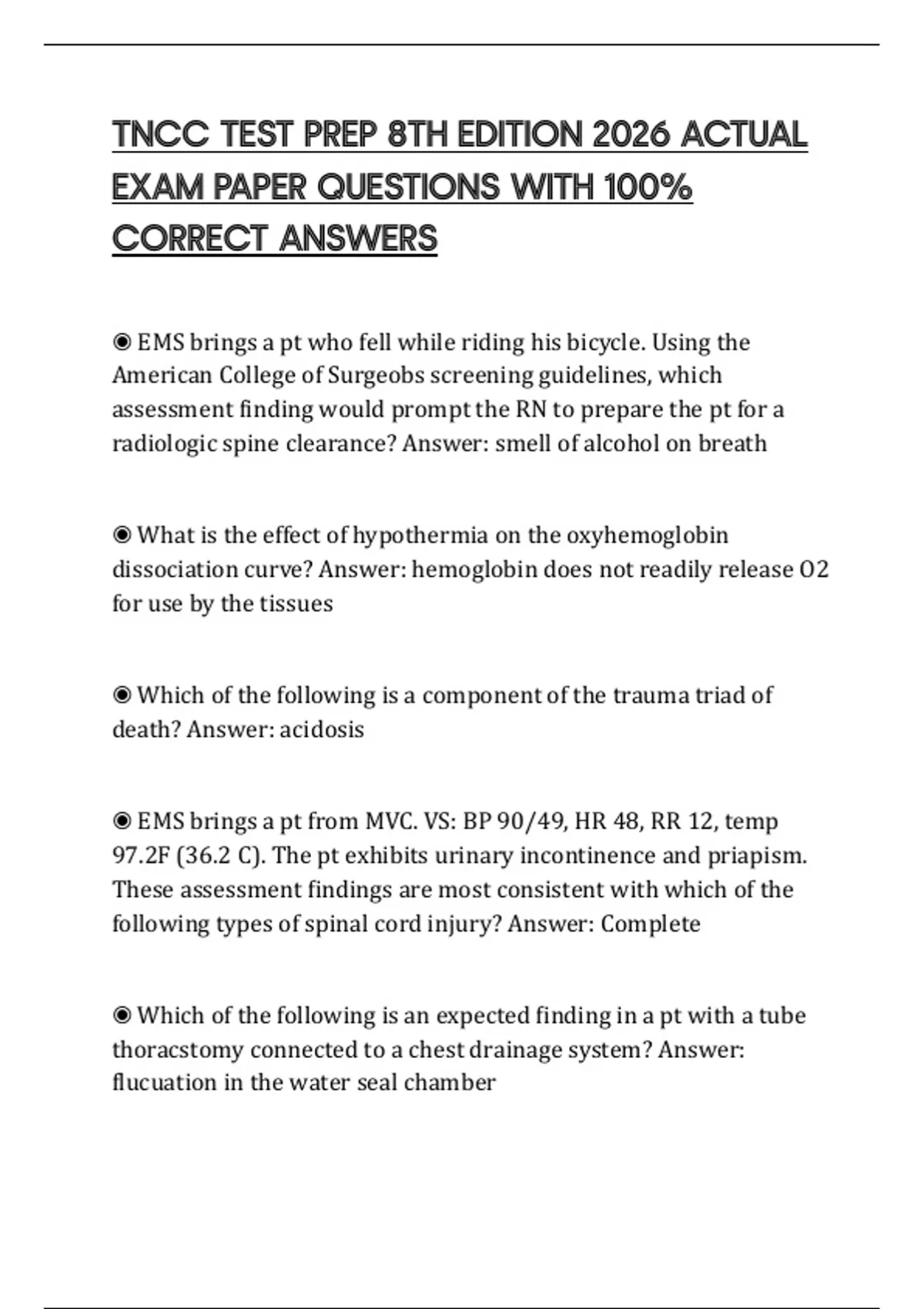 TNCC TEST PREP 8TH EDITION 2026 ACTUAL EXAM PAPER QUESTIONS WITH 100% CORRECT ANSWERS

◉ EMS brings a pt who fell while riding his bicycle. Using the American College of Surgeobs screening guidelines, which assessment finding would prompt the RN to prepare the pt for a radiologic spine clearance? Answer: smell of alcohol on breath

◉ What is the effect of hypothermia on the oxyhemoglobin dissociation curve? Answer: hemoglobin does not readily release O2 for use by the tissues

◉ Which of the following is a component of the trauma triad of death? Answer: acidosis

◉ EMS brings a pt from MVC. VS: BP 90/49, HR 48, RR 12, temp 97.2F (36.2 C). The pt exhibits urinary incontinence and priapism. These assessment findings are most consistent with which of the following types of spinal cord injury? Answer: Complete

◉ Which of the following is an expected finding in a pt with a tube thoracstomy connected to a chest drainage system? Answer: flucuation in the water seal chamber